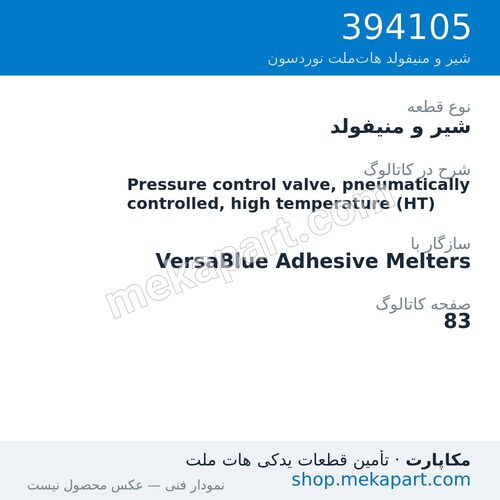 394105
شیر و منیفولد هات‌ملت نوردسون

نوع قطعه
شیر و منیفولد

شرح در کاتالوگ
Pressure control valve, pneumatically controlled, high temperature (HT)

سازگار با
VersaBlue Adhesive Melters

صفحه کاتالوگ
83

mekapart.com

مکاپارت · تأمین قطعات یدکی هات ملت
shop.mekapart.com
نمودار فنی — عکس محصول نیست